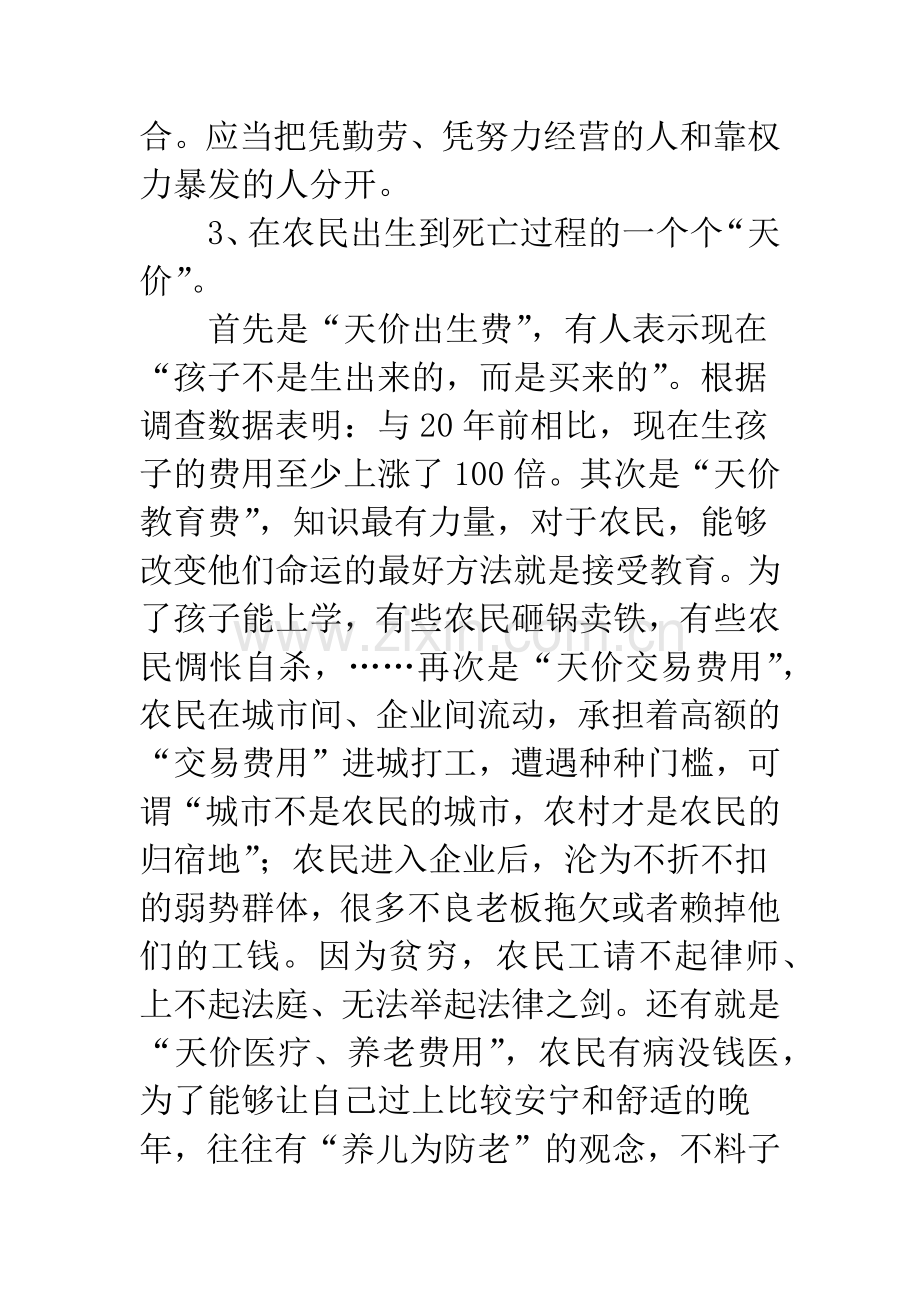 合。应当把凭勤劳、凭努力经营的人和靠权力暴发的人分开。

3、在农民出生到死亡过程的一个个“天价”。

首先是“天价出生费”，有人表示现在“孩子不是生出来的，而是买来的”。根据调查数据表明：与20年前相比，现在生孩子的费用至少上涨了100倍。其次是“天价教育费”，知识最有力量，对于农民，能够改变他们命运的最好方法就是接受教育。为了孩子能上学，有些农民砸锅卖铁，有些农民惆怅自杀，……再次是“天价交易费用”，农民在城市间、企业间流动，承担着高额的“交易费用”进城打工，遭遇种种门槛，可谓“城市不是农民的城市，农村才是农民的归宿地”；农民进入企业后，沦为不折不扣的弱势群体，很多不良老板拖欠或者赖掉他们的工钱。因为贫穷，农民工请不起律师、上不起法庭、无法举起法律之剑。还有就是“天价医疗、养老费用”，农民有病没钱医，为了能够让自己过上比较安宁和舒适的晚年，往往有“养儿为防老”的观念，不料子

www.zixin.com.cn